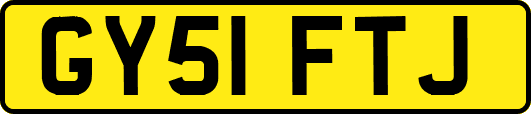 GY51 FTJ